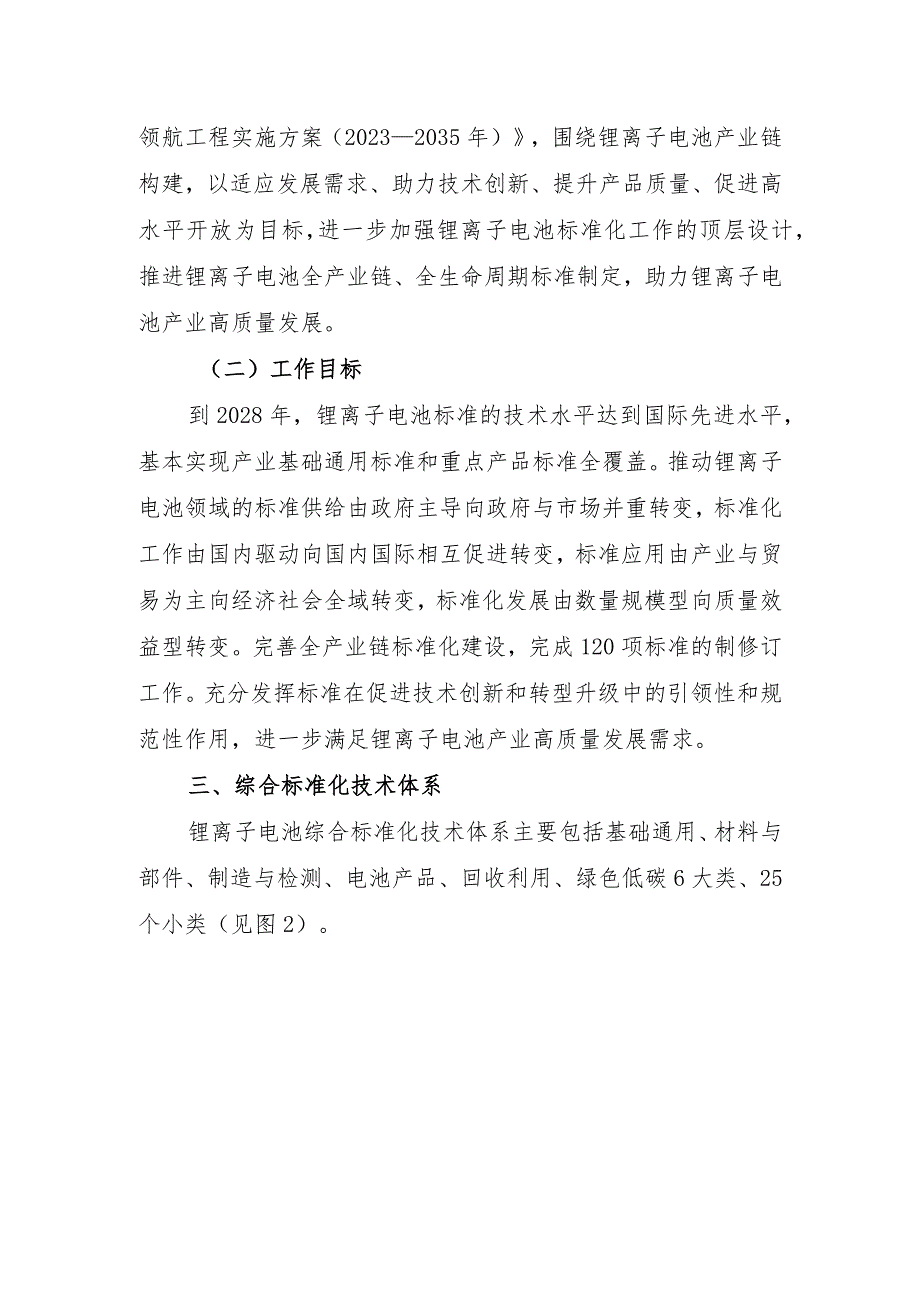 领航工程实施方案（2023—2035 年）》，围绕锂离子电池产业链构建，以适应发展需求、助力技术创新、提升产品质量、促进高水平开放为目标，进一步加强锂离子电池标准化工作的顶层设计，推进锂离子电池全产业链、全生命周期标准制定，助力锂离子电池产业高质量发展。

（二）工作目标

到 2028 年，锂离子电池标准的技术水平达到国际先进水平，基本实现产业基础通用标准和重点产品标准全覆盖。推动锂离子电池领域的标准供给由政府主导向政府与市场并重转变，标准化工作由国内驱动向国内国际相互促进转变，标准应用由产业与贸易为主向经济社会全域转变，标准化发展由数量规模型向质量效益型转变。完善全产业链标准化建设，完成 120 项标准的制修订工作。充分发挥标准在促进技术创新和转型升级中的引领性和规范性作用，进一步满足锂离子电池产业高质量发展需求。

三、综合标准化技术体系

锂离子电池综合标准化技术体系主要包括基础通用、材料与部件、制造与检测、电池产品、回收利用、绿色低碳 6 大类、25 个小类（见图 2）。